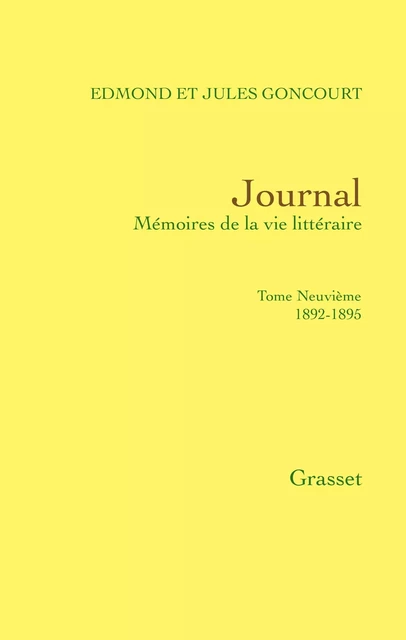 EDMOND ET JULES GONCOURT

Journal
Mémoires de la vie littéraire

Tome Neuvième
1892-1895

Grasset